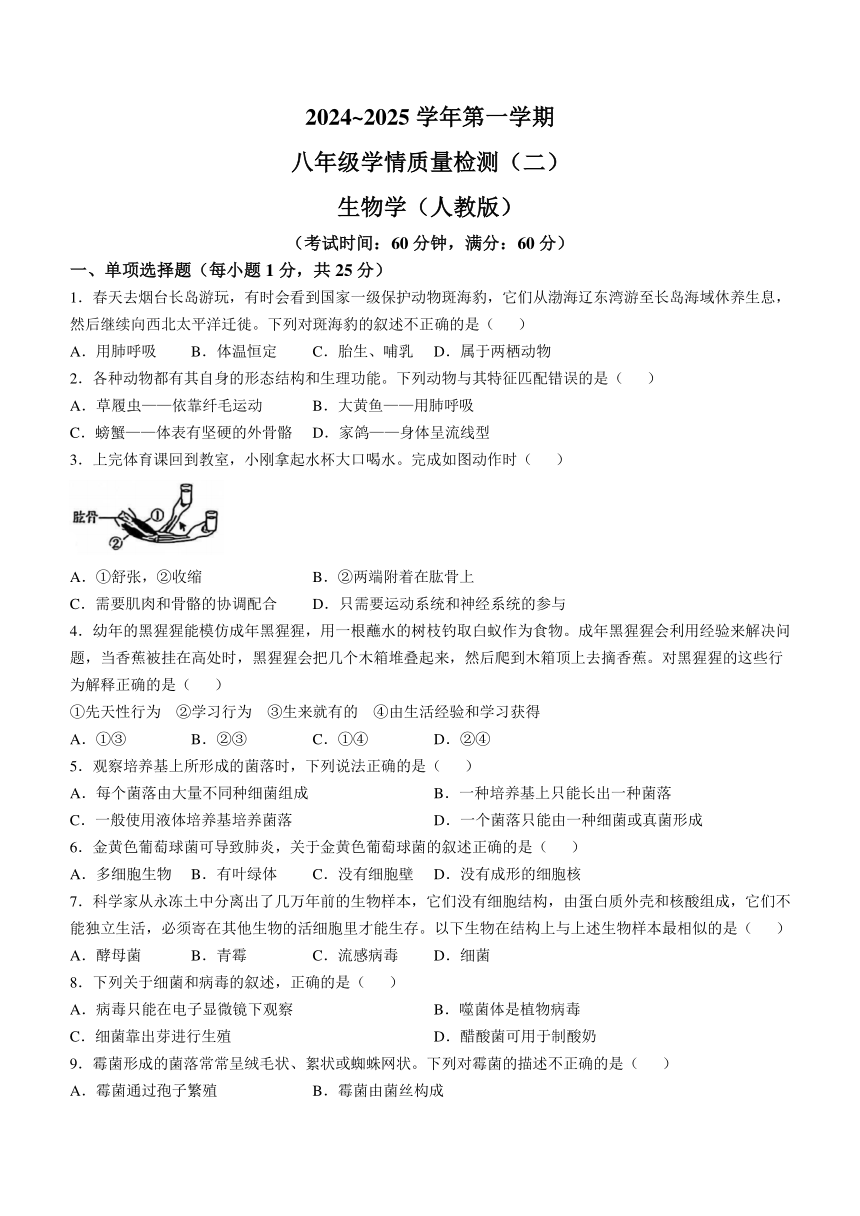 2024~2025 学年第一学期

八年级学情质量检测（二）

生物学（人教版）

（考试时间：60 分钟，满分：60 分）

一、单项选择题（每小题 1 分，共 25 分）

1．春天去烟台长岛游玩，有时会看到国家一级保护动物斑海豹，它们从渤海辽东湾游至长岛海域休养生息，然后继续向西北太平洋迁徙。下列对斑海豹的叙述不正确的是（　　）

A．用肺呼吸　　B．体温恒定　　C．胎生、哺乳　　D．属于两栖动物

2．各种动物都有其自身的形态结构和生理功能。下列动物与其特征匹配错误的是（　　）

A．草履虫——依靠纤毛运动　　B．大黄鱼——用肺呼吸

C．螃蟹——体表有坚硬的外骨骼　　D．家鸽——身体呈流线型

3．上完体育课回到教室，小刚拿起水杯大口喝水。完成如图动作时（　　）

肱骨 ① ②

A．①舒张，②收缩　　B．②两端附着在肱骨上

C．需要肌肉和骨骼的协调配合　　D．只需要运动系统和神经系统的参与

4．幼年的黑猩猩能模仿成年黑猩猩，用一根蘸水的树枝钓取白蚁作为食物。成年黑猩猩会利用经验来解决问题，当香蕉被挂在高处时，黑猩猩会把几个木箱堆叠起来，然后爬到木箱顶上去摘香蕉。对黑猩猩的这些行为解释正确的是（　　）

①先天性行为　②学习行为　③生来就有的　④由生活经验和学习获得

A．①③　　B．②③　　C．①④　　D．②④

5．观察培养基上所形成的菌落时，下列说法正确的是（　　）

A．每个菌落由大量不同种细菌组成　　B．一种培养基上只能长出一种菌落

C．一般使用液体培养基培养菌落　　D．一个菌落只能由一种细菌或真菌形成

6．金黄色葡萄球菌可导致肺炎，关于金黄色葡萄球菌的叙述正确的是（　　）

A．多细胞生物　　B．有叶绿体　　C．没有细胞壁　　D．没有成形的细胞核

7．科学家从永冻土中分离出了几万年前的生物样本，它们没有细胞结构，由蛋白质外壳和核酸组成，它们不能独立生活，必须寄在其他生物的活细胞里才能生存。以下生物在结构上与上述生物样本最相似的是（　　）

A．酵母菌　　B．青霉　　C．流感病毒　　D．细菌

8．下列关于细菌和病毒的叙述，正确的是（　　）

A．病毒只能在电子显微镜下观察　　B．噬菌体是植物病毒

C．细菌靠出芽进行生殖　　D．醋酸菌可用于制酸奶

9．霉菌形成的菌落常常呈绒毛状、絮状或蜘蛛网状。下列对霉菌的描述不正确的是（　　）

A．霉菌通过孢子繁殖　　B．霉菌由菌丝构成